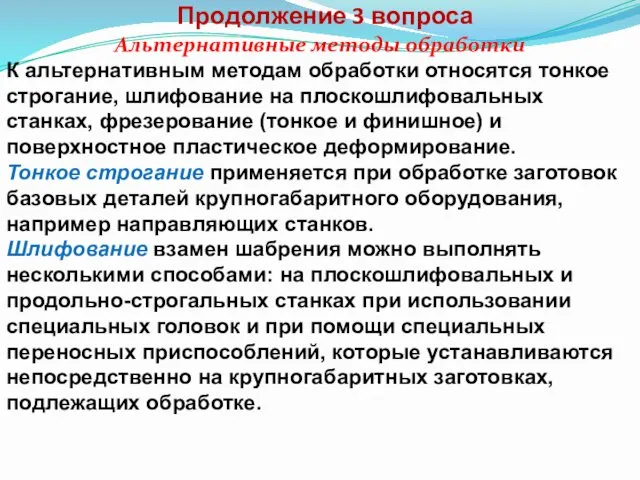 Продолжение 3 вопроса

Альтернативные методы обработки

К альтернативным методам обработки относятся тонкое строгание, шлифование на плоскошлифовальных станках, фрезерование (тонкое и финишное) и поверхностное пластическое деформирование.

Тонкое строгание применяется при обработке заготовок базовых деталей крупногабаритного оборудования, например направляющих станков.

Шлифование взамен шабрения можно выполнять несколькими способами: на плоскошлифовальных и продольно-строгальных станках при использовании специальных головок и при помощи специальных переносных приспособлений, которые устанавливаются непосредственно на крупногабаритных заготовках, подлежащих обработке.